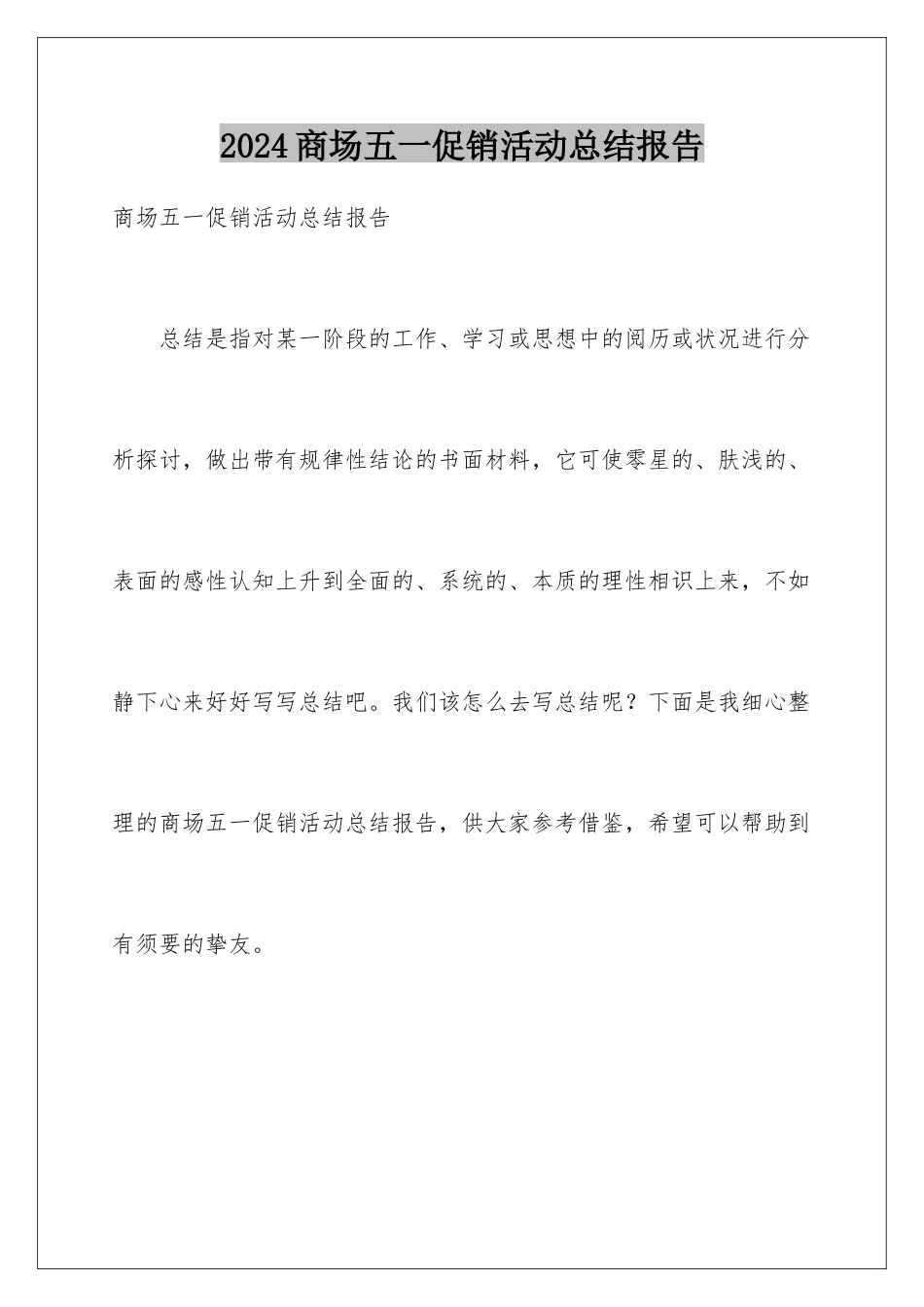 2024商场五一促销活动总结报告

商场五一促销活动总结报告

总结是指对某一阶段的工作、学习或思想中的阅历或状况进行分析探讨，做出带有规律性结论的书面材料，它可使零星的、肤浅的、表面的感性认知上升到全面的、系统的、本质的理性相识上来，不如静下心来好好写写总结吧。我们该怎么去写总结呢？下面是我细心整理的商场五一促销活动总结报告，供大家参考借鉴，希望可以帮助到有须要的挚友。